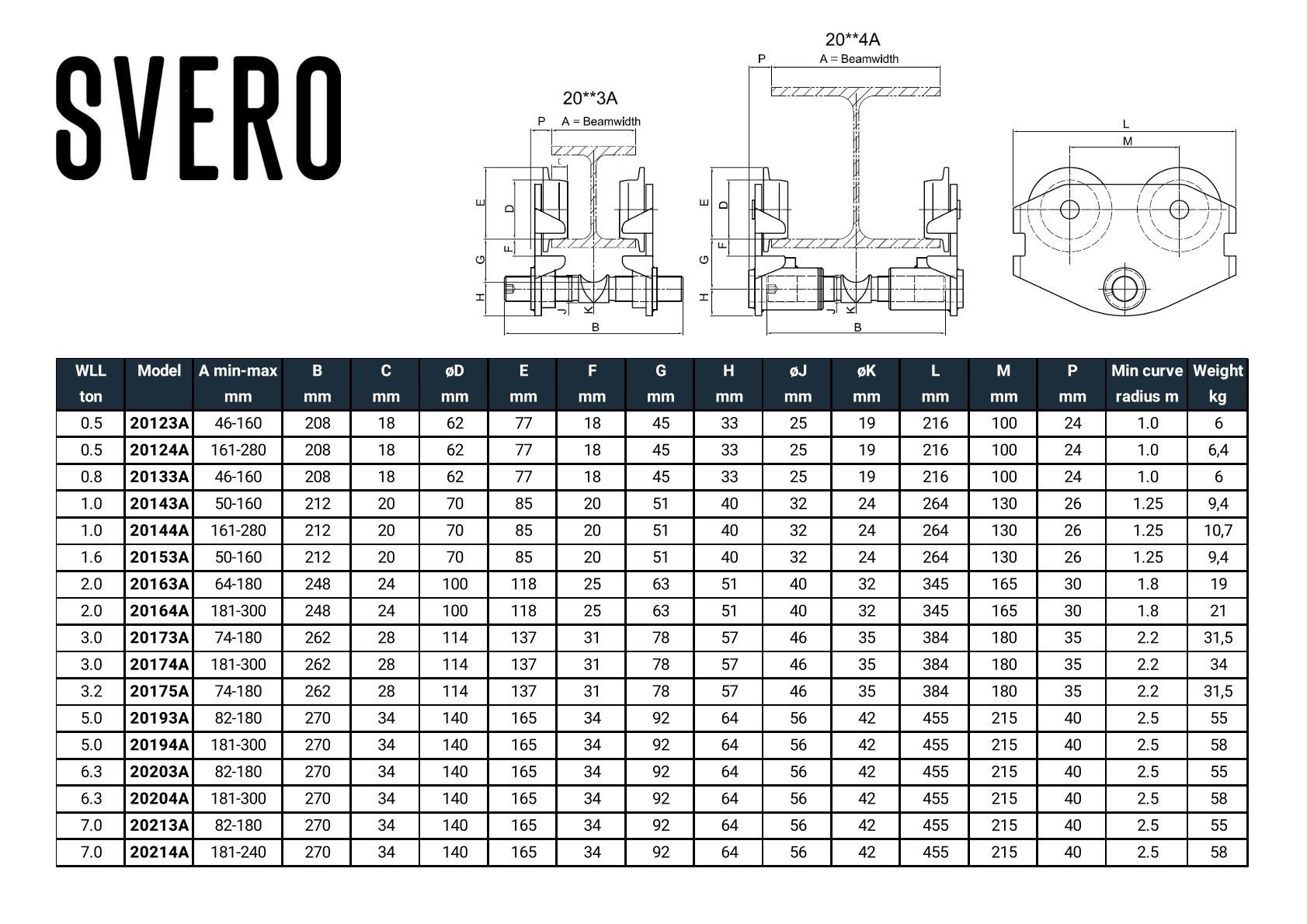 SVERO

20**3A
P A = Beamwidth
C
E D F G H J K B

20**4A
P A = Beamwidth
E D F G H J K B

L
M

| WLL ton | Model | A min-max mm | B mm | C mm | øD mm | E mm | F mm | G mm | H mm | øJ mm | øK mm | L mm | M mm | P mm | Min curve radius m | Weight kg |
|---|---|---|---|---|---|---|---|---|---|---|---|---|---|---|---|---|
| 0.5 | 20123A | 46-160 | 208 | 18 | 62 | 77 | 18 | 45 | 33 | 25 | 19 | 216 | 100 | 24 | 1.0 | 6 |
| 0.5 | 20124A | 161-280 | 208 | 18 | 62 | 77 | 18 | 45 | 33 | 25 | 19 | 216 | 100 | 24 | 1.0 | 6,4 |
| 0.8 | 20133A | 46-160 | 208 | 18 | 62 | 77 | 18 | 45 | 33 | 25 | 19 | 216 | 100 | 24 | 1.0 | 6 |
| 1.0 | 20143A | 50-160 | 212 | 20 | 70 | 85 | 20 | 51 | 40 | 32 | 24 | 264 | 130 | 26 | 1.25 | 9,4 |
| 1.0 | 20144A | 161-280 | 212 | 20 | 70 | 85 | 20 | 51 | 40 | 32 | 24 | 264 | 130 | 26 | 1.25 | 10,7 |
| 1.6 | 20153A | 50-160 | 212 | 20 | 70 | 85 | 20 | 51 | 40 | 32 | 24 | 264 | 130 | 26 | 1.25 | 9,4 |
| 2.0 | 20163A | 64-180 | 248 | 24 | 100 | 118 | 25 | 63 | 51 | 40 | 32 | 345 | 165 | 30 | 1.8 | 19 |
| 2.0 | 20164A | 181-300 | 248 | 24 | 100 | 118 | 25 | 63 | 51 | 40 | 32 | 345 | 165 | 30 | 1.8 | 21 |
| 3.0 | 20173A | 74-180 | 262 | 28 | 114 | 137 | 31 | 78 | 57 | 46 | 35 | 384 | 180 | 35 | 2.2 | 31,5 |
| 3.0 | 20174A | 181-300 | 262 | 28 | 114 | 137 | 31 | 78 | 57 | 46 | 35 | 384 | 180 | 35 | 2.2 | 34 |
| 3.2 | 20175A | 74-180 | 262 | 28 | 114 | 137 | 31 | 78 | 57 | 46 | 35 | 384 | 180 | 35 | 2.2 | 31,5 |
| 5.0 | 20193A | 82-180 | 270 | 34 | 140 | 165 | 34 | 92 | 64 | 56 | 42 | 455 | 215 | 40 | 2.5 | 55 |
| 5.0 | 20194A | 181-300 | 270 | 34 | 140 | 165 | 34 | 92 | 64 | 56 | 42 | 455 | 215 | 40 | 2.5 | 58 |
| 6.3 | 20203A | 82-180 | 270 | 34 | 140 | 165 | 34 | 92 | 64 | 56 | 42 | 455 | 215 | 40 | 2.5 | 55 |
| 6.3 | 20204A | 181-300 | 270 | 34 | 140 | 165 | 34 | 92 | 64 | 56 | 42 | 455 | 215 | 40 | 2.5 | 58 |
| 7.0 | 20213A | 82-180 | 270 | 34 | 140 | 165 | 34 | 92 | 64 | 56 | 42 | 455 | 215 | 40 | 2.5 | 55 |
| 7.0 | 20214A | 181-240 | 270 | 34 | 140 | 165 | 34 | 92 | 64 | 56 | 42 | 455 | 215 | 40 | 2.5 | 58 |